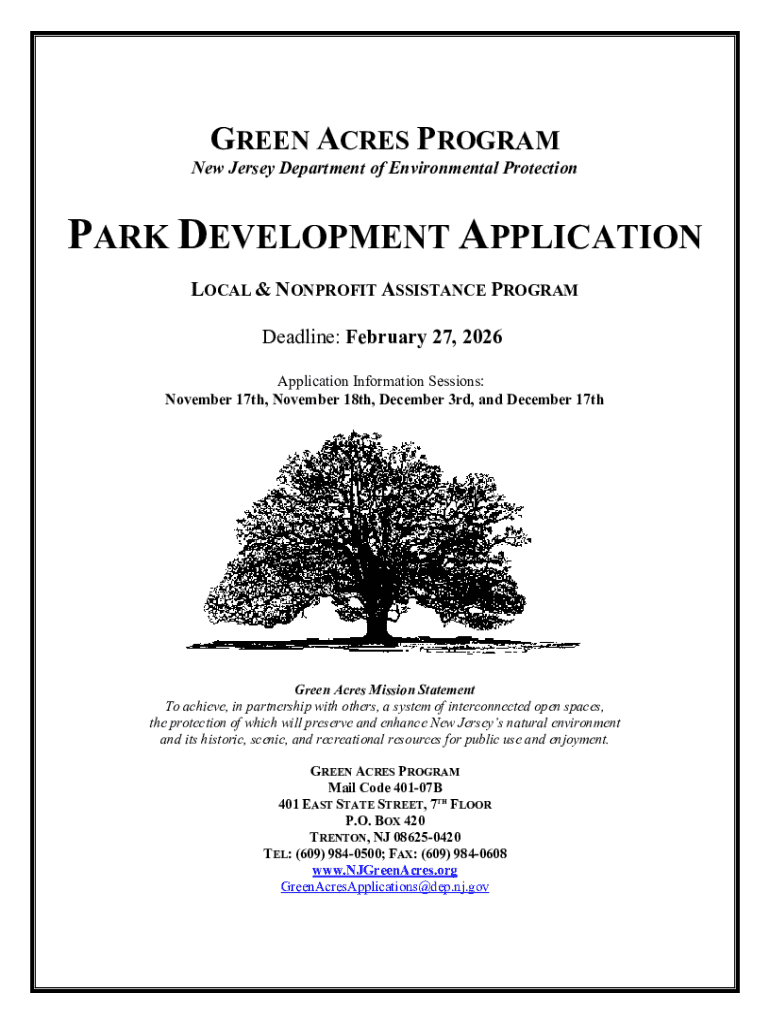 GREEN ACRES PROGRAM
New Jersey Department of Environmental Protection

PARK DEVELOPMENT APPLICATION

LOCAL & NONPROFIT ASSISTANCE PROGRAM

Deadline: February 27, 2026

Application Information Sessions:
November 17th, November 18th, December 3rd, and December 17th

Green Acres Mission Statement
To achieve, in partnership with others, a system of interconnected open spaces, the protection of which will preserve and enhance New Jersey's natural environment and its historic, scenic, and recreational resources for public use and enjoyment.

GREEN ACRES PROGRAM
Mail Code 401-07B
401 EAST STATE STREET, 7TH FLOOR
P.O. BOX 420
TRENTON, NJ 08625-0420
TEL: (609) 984-0500; FAX: (609) 984-0608
www.NJGreenAcres.org
GreenAcresApplications@dep.nj.gov